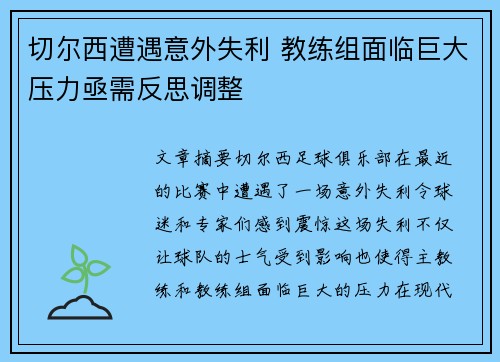 切尔西遭遇意外失利 教练组面临巨大压力亟需反思调整

文章摘要切尔西足球俱乐部在最近的比赛中遭遇了一场意外失利令球迷和专家们感到震惊这场失利不仅让球队的士气受到影响也使得主教练和教练组面临巨大的压力在现代